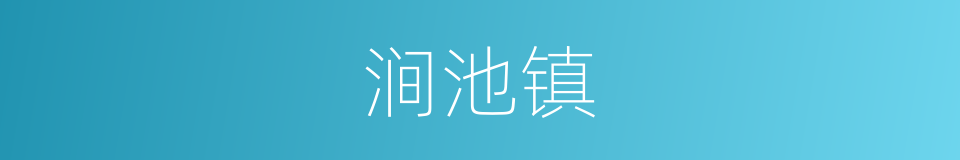 涧池镇